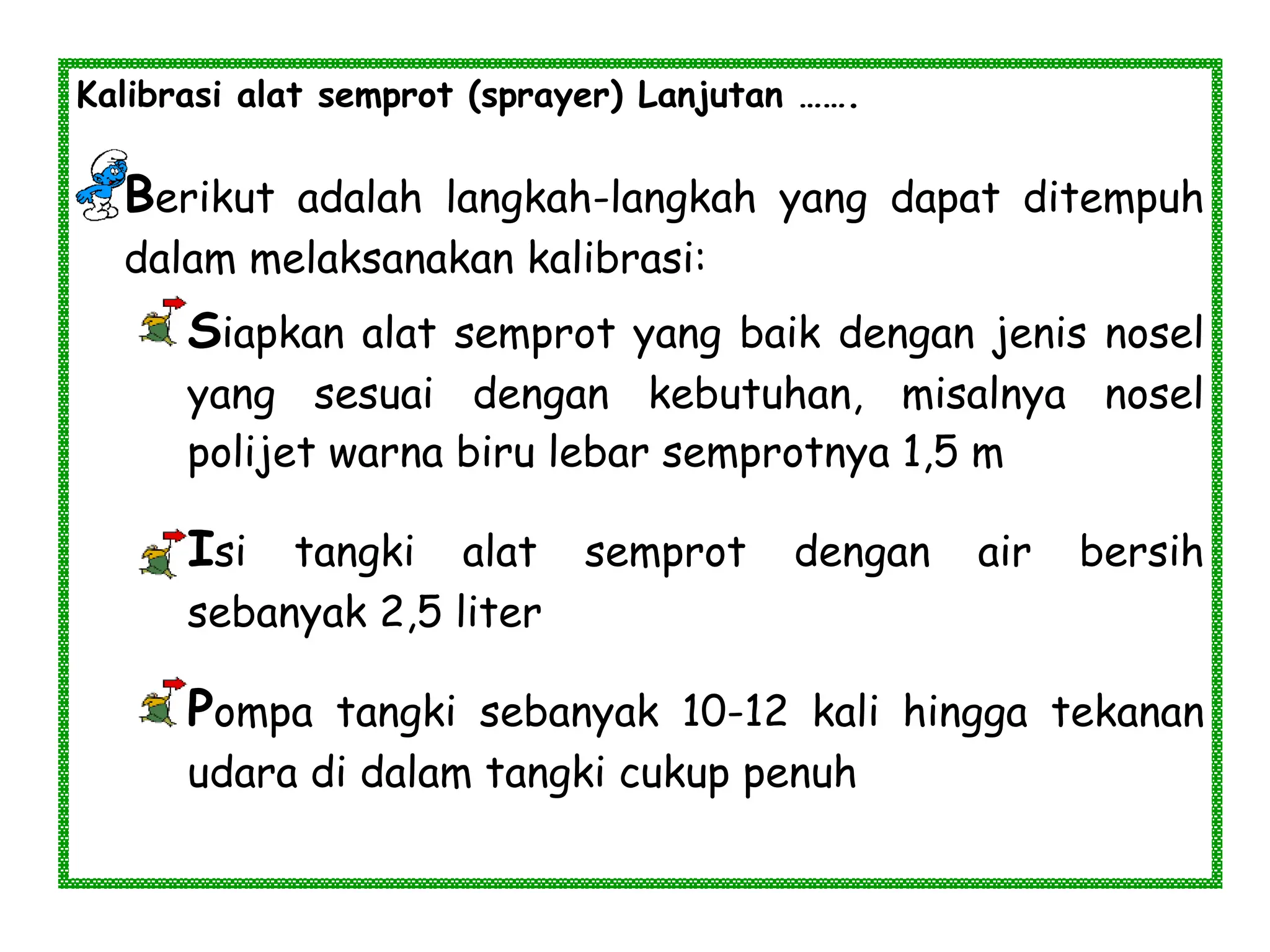 Kalibrasi alat semprot (sprayer) Lanjutan …….

Berikut adalah langkah-langkah yang dapat ditempuh dalam melaksanakan kalibrasi:

Siapkan alat semprot yang baik dengan jenis nosel yang sesuai dengan kebutuhan, misalnya nosel polijet warna biru lebar semprotnya 1,5 m

Isi tangki alat semprot dengan air bersih sebanyak 2,5 liter

Pompa tangki sebanyak 10-12 kali hingga tekanan udara di dalam tangki cukup penuh